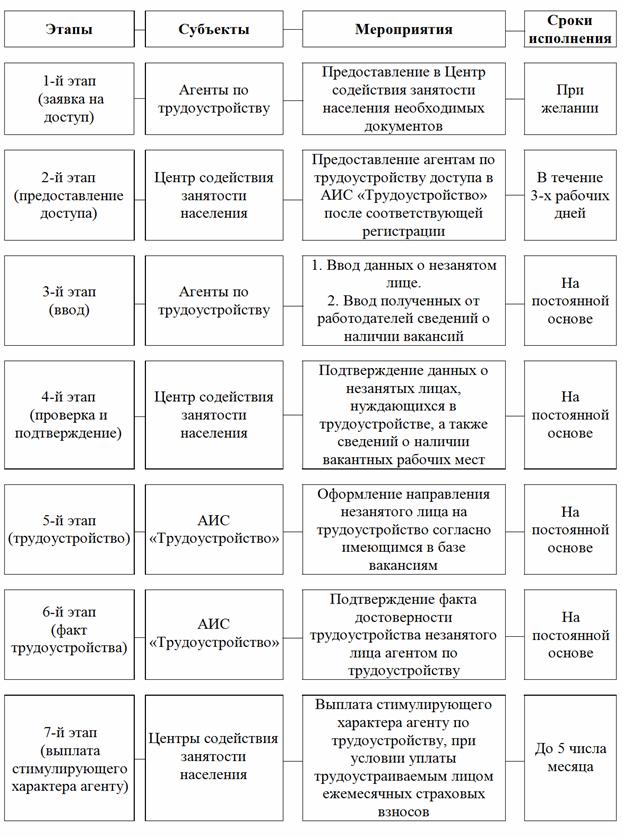 | Этапы | Субъекты | Мероприятия | Сроки исполнения |
|---|---|---|---|
| 1-й этап (заявка на доступ) | Агенты по трудоустройству | Предоставление в Центр содействия занятости населения необходимых документов | При желании |
| 2-й этап (предоставление доступа) | Центр содействия занятости населения | Предоставление агентам по трудоустройству доступа в АИС «Трудоустройство» после соответствующей регистрации | В течение 3-х рабочих дней |
| 3-й этап (ввод) | Агенты по трудоустройству | 1. Ввод данных о незанятом лице. 2. Ввод полученных от работодателей сведений о наличии вакансий | На постоянной основе |
| 4-й этап (проверка и подтверждение) | Центр содействия занятости населения | Подтверждение данных о незанятых лицах, нуждающихся в трудоустройстве, а также сведений о наличии вакантных рабочих мест | На постоянной основе |
| 5-й этап (трудоустройство) | АИС «Трудоустройство» | Оформление направления незанятого лица на трудоустройство согласно имеющимся в базе вакансиям | На постоянной основе |
| 6-й этап (факт трудоустройства) | АИС «Трудоустройство» | Подтверждение факта достоверности трудоустройства незанятого лица агентом по трудоустройству | На постоянной основе |
| 7-й этап (выплата стимулирующего характера агенту) | Центры содействия занятости населения | Выплата стимулирующего характера агенту по трудоустройству, при условии уплаты трудоустраиваемым лицом ежемесячных страховых взносов | До 5 числа месяца |